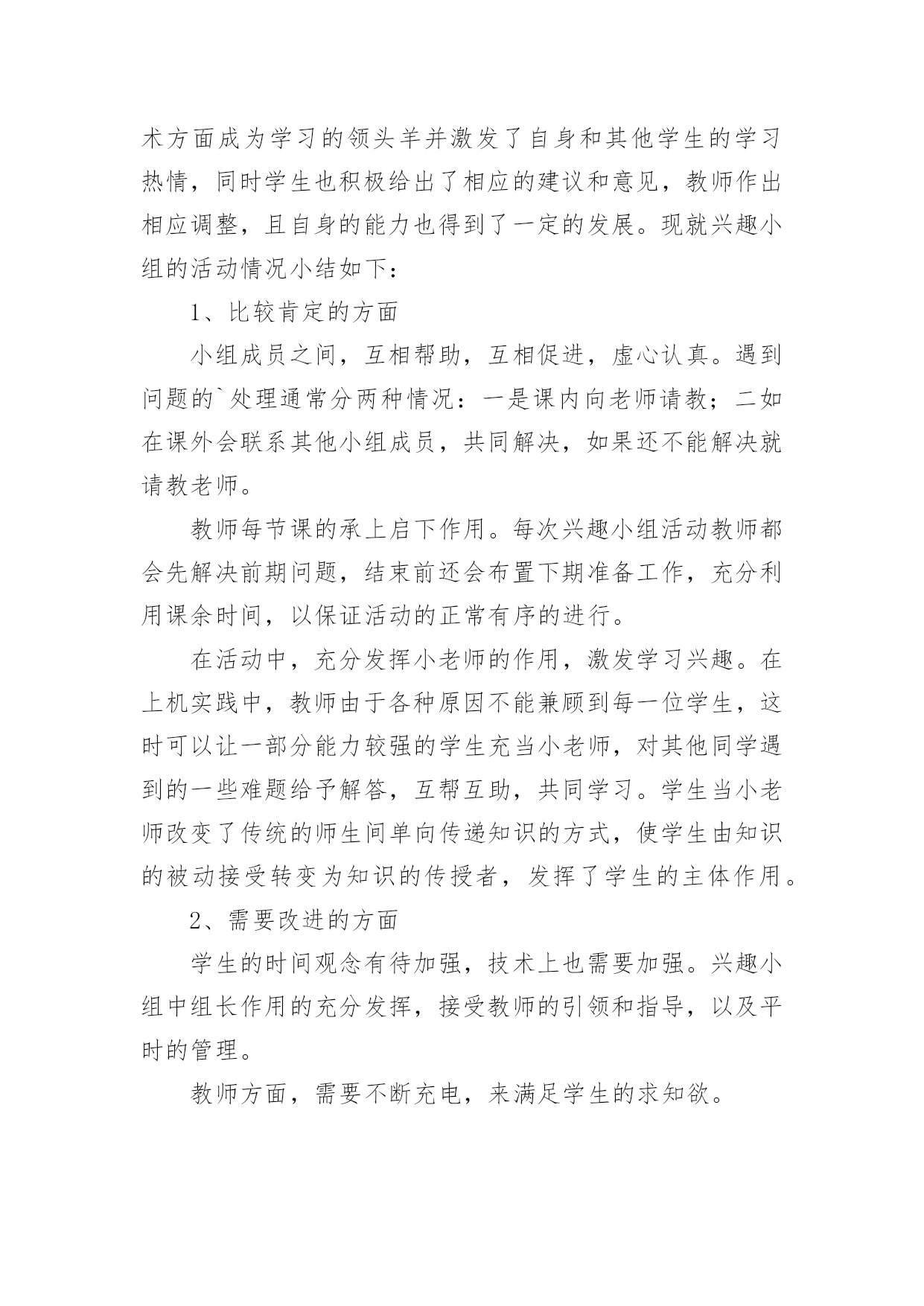 术方面成为学习的领头羊并激发了自身和其他学生的学习热情，同时学生也积极给出了相应的建议和意见，教师作出相应调整，且自身的能力也得到了一定的发展。现就兴趣小组的活动情况小结如下：

1、比较肯定的方面

小组成员之间，互相帮助，互相促进，虚心认真。遇到问题的`处理通常分两种情况：一是课内向老师请教；二如在课外会联系其他小组成员，共同解决，如果还不能解决就请教老师。

教师每节课的承上启下作用。每次兴趣小组活动教师都会先解决前期问题，结束前还会布置下期准备工作，充分利用课余时间，以保证活动的正常有序的进行。

在活动中，充分发挥小老师的作用，激发学习兴趣。在上机实践中，教师由于各种原因不能兼顾到每一位学生，这时可以让一部分能力较强的学生充当小老师，对其他同学遇到的一些难题给予解答，互帮互助，共同学习。学生当小老师改变了传统的师生间单向传递知识的方式，使学生由知识的被动接受转变为知识的传授者，发挥了学生的主体作用。

2、需要改进的方面

学生的时间观念有待加强，技术上也需要加强。兴趣小组中组长作用的充分发挥，接受教师的引领和指导，以及平时的管理。

教师方面，需要不断充电，来满足学生的求知欲。